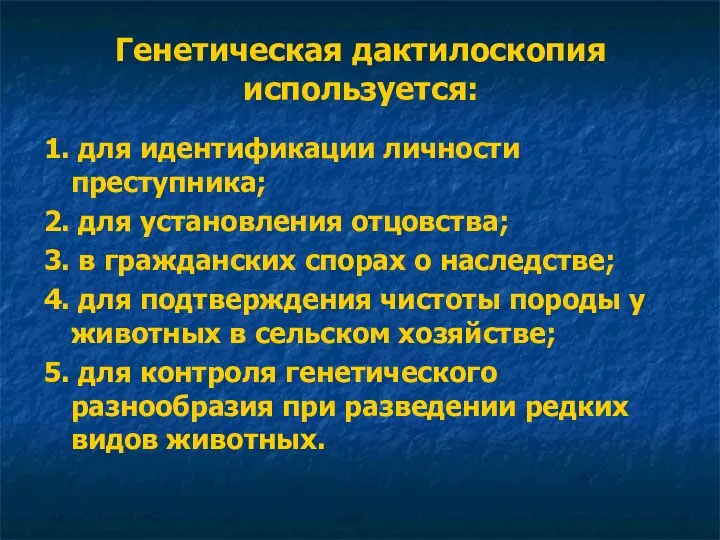 Генетическая дактилоскопия используется:

1. для идентификации личности преступника;
2. для установления отцовства;
3. в гражданских спорах о наследстве;
4. для подтверждения чистоты породы у животных в сельском хозяйстве;
5. для контроля генетического разнообразия при разведении редких видов животных.